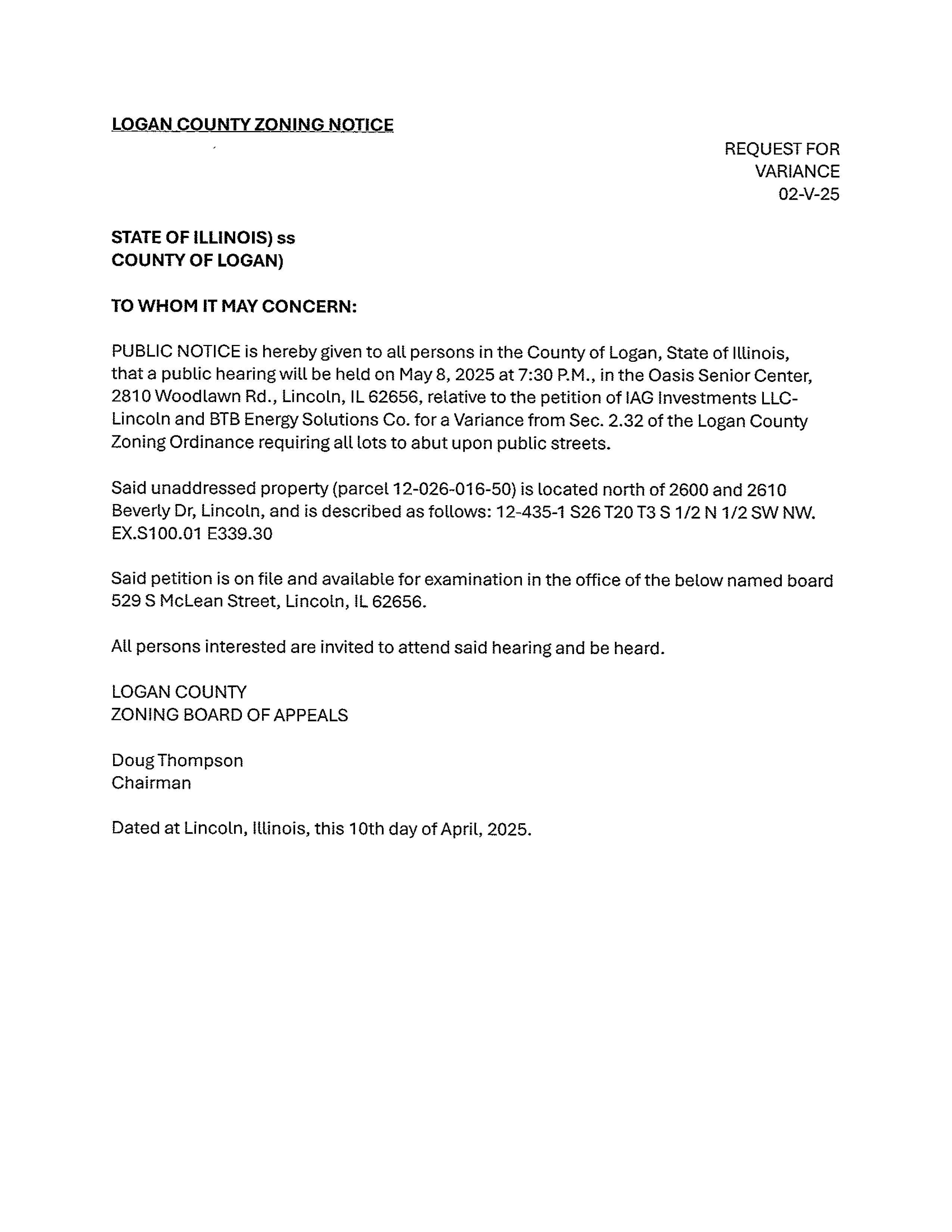 LOGAN COUNTY ZONING NOTICE

REQUEST FOR VARIANCE 02-V-25

STATE OF ILLINOIS) ss
COUNTY OF LOGAN)

TO WHOM IT MAY CONCERN:

PUBLIC NOTICE is hereby given to all persons in the County of Logan, State of Illinois, that a public hearing will be held on May 8, 2025 at 7:30 P.M., in the Oasis Senior Center, 2810 Woodlawn Rd., Lincoln, IL 62656, relative to the petition of IAG Investments LLC-Lincoln and BTB Energy Solutions Co. for a Variance from Sec. 2.32 of the Logan County Zoning Ordinance requiring all lots to abut upon public streets.

Said unaddressed property (parcel 12-026-016-50) is located north of 2600 and 2610 Beverly Dr, Lincoln, and is described as follows: 12-435-1 S26 T20 T3 S 1/2 N 1/2 SW NW. EX.S100.01 E339.30

Said petition is on file and available for examination in the office of the below named board 529 S McLean Street, Lincoln, IL 62656.

All persons interested are invited to attend said hearing and be heard.

LOGAN COUNTY
ZONING BOARD OF APPEALS

Doug Thompson
Chairman

Dated at Lincoln, Illinois, this 10th day of April, 2025.